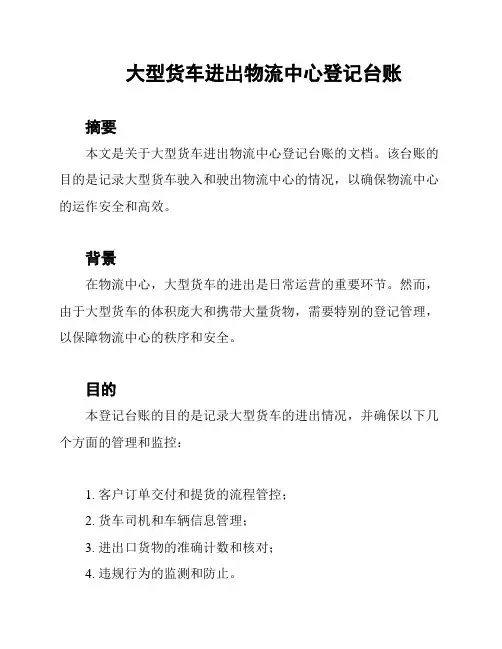 大型货车进出物流中心登记台账

摘要

本文是关于大型货车进出物流中心登记台账的文档。该台账的目的是记录大型货车驶入和驶出物流中心的情况，以确保物流中心的运作安全和高效。

背景

在物流中心，大型货车的进出是日常运营的重要环节。然而，由于大型货车的体积庞大和携带大量货物，需要特别的登记管理，以保障物流中心的秩序和安全。

目的

本登记台账的目的是记录大型货车的进出情况，并确保以下几个方面的管理和监控：

1. 客户订单交付和提货的流程管控；
2. 货车司机和车辆信息管理；
3. 进出口货物的准确计数和核对；
4. 违规行为的监测和防止。